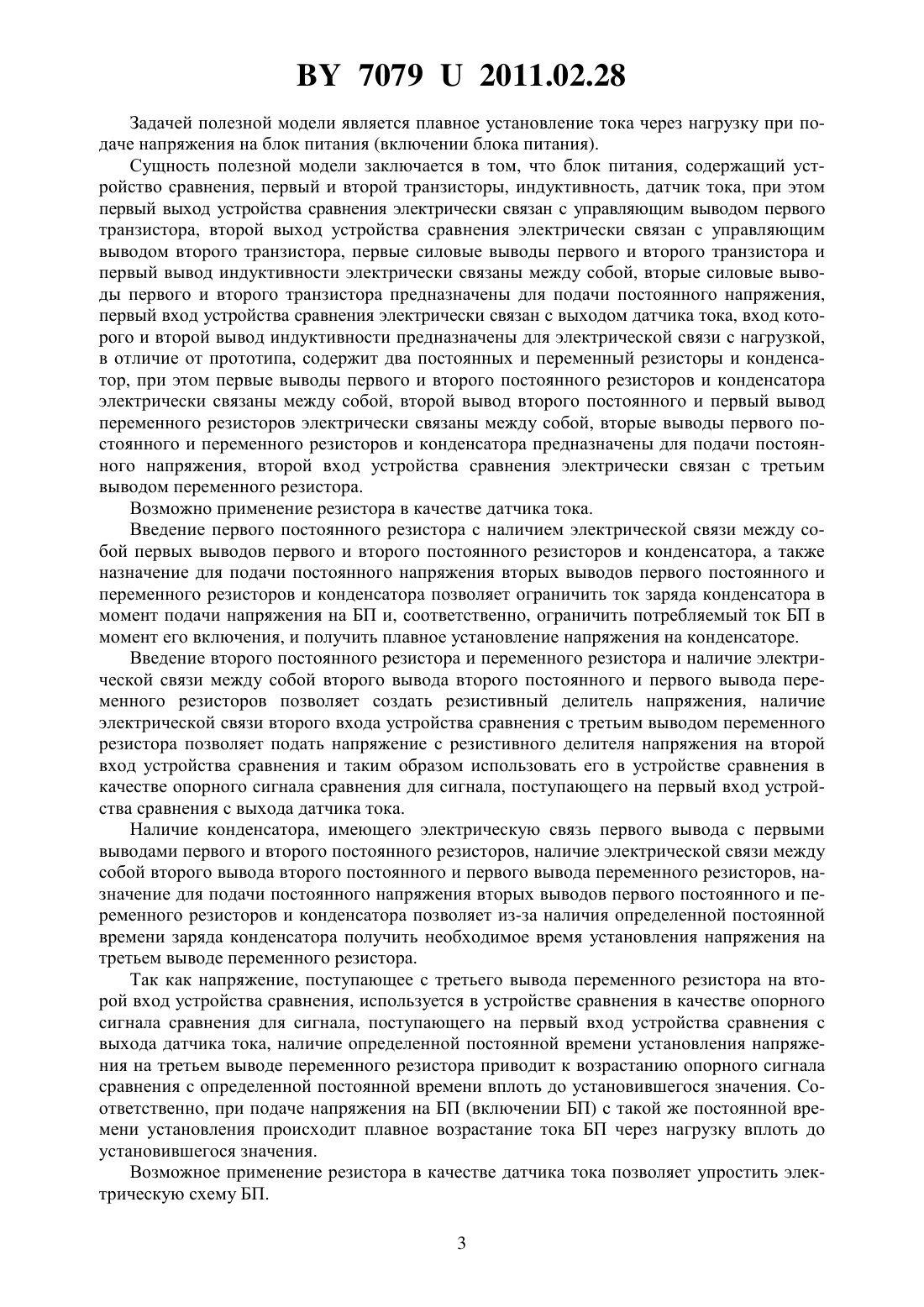 BY 7079 U 2011.02.28

Задачей полезной модели является плавное установление тока через нагрузку при подаче напряжения на блок питания (включении блока питания).

Сущность полезной модели заключается в том, что блок питания, содержащий устройство сравнения, первый и второй транзисторы, индуктивность, датчик тока, при этом первый выход устройства сравнения электрически связан с управляющим выводом первого транзистора, второй выход устройства сравнения электрически связан с управляющим выводом второго транзистора, первые силовые выводы первого и второго транзистора и первый вывод индуктивности электрически связаны между собой, вторые силовые выводы первого и второго транзистора предназначены для подачи постоянного напряжения, первый вход устройства сравнения электрически связан с выходом датчика тока, вход которого и второй вывод индуктивности предназначены для электрической связи с нагрузкой, в отличие от прототипа, содержит два постоянных и переменный резисторы и конденсатор, при этом первые выводы первого и второго постоянного резисторов и конденсатора электрически связаны между собой, второй вывод второго постоянного и первый вывод переменного резисторов электрически связаны между собой, вторые выводы первого постоянного и переменного резисторов и конденсатора предназначены для подачи постоянного напряжения, второй вход устройства сравнения электрически связан с третьим выводом переменного резистора.

Возможно применение резистора в качестве датчика тока.

Введение первого постоянного резистора с наличием электрической связи между собой первых выводов первого и второго постоянного резисторов и конденсатора, а также назначение для подачи постоянного напряжения вторых выводов первого постоянного и переменного резисторов и конденсатора позволяет ограничить ток заряда конденсатора в момент подачи напряжения на БП и, соответственно, ограничить потребляемый ток БП в момент его включения, и получить плавное установление напряжения на конденсаторе.

Введение второго постоянного резистора и переменного резистора и наличие электрической связи между собой второго вывода второго постоянного и первого вывода переменного резисторов позволяет создать резистивный делитель напряжения, наличие электрической связи второго входа устройства сравнения с третьим выводом переменного резистора позволяет подать напряжение с резистивного делителя напряжения на второй вход устройства сравнения и таким образом использовать его в устройстве сравнения в качестве опорного сигнала сравнения для сигнала, поступающего на первый вход устройства сравнения с выхода датчика тока.

Наличие конденсатора, имеющего электрическую связь первого вывода с первыми выводами первого и второго постоянного резисторов, наличие электрической связи между собой второго вывода второго постоянного и первого вывода переменного резисторов, назначение для подачи постоянного напряжения вторых выводов первого постоянного и переменного резисторов и конденсатора позволяет из-за наличия определенной постоянной времени заряда конденсатора получить необходимое время установления напряжения на третьем выводе переменного резистора.

Так как напряжение, поступающее с третьего вывода переменного резистора на второй вход устройства сравнения, используется в устройстве сравнения в качестве опорного сигнала сравнения для сигнала, поступающего на первый вход устройства сравнения с выхода датчика тока, наличие определенной постоянной времени установления напряжения на третьем выводе переменного резистора приводит к возрастанию опорного сигнала сравнения с определенной постоянной времени вплоть до установившегося значения. Соответственно, при подаче напряжения на БП (включении БП) с такой же постоянной времени установления происходит плавное возрастание тока БП через нагрузку вплоть до установившегося значения.

Возможное применение резистора в качестве датчика тока позволяет упростить электрическую схему БП.

3